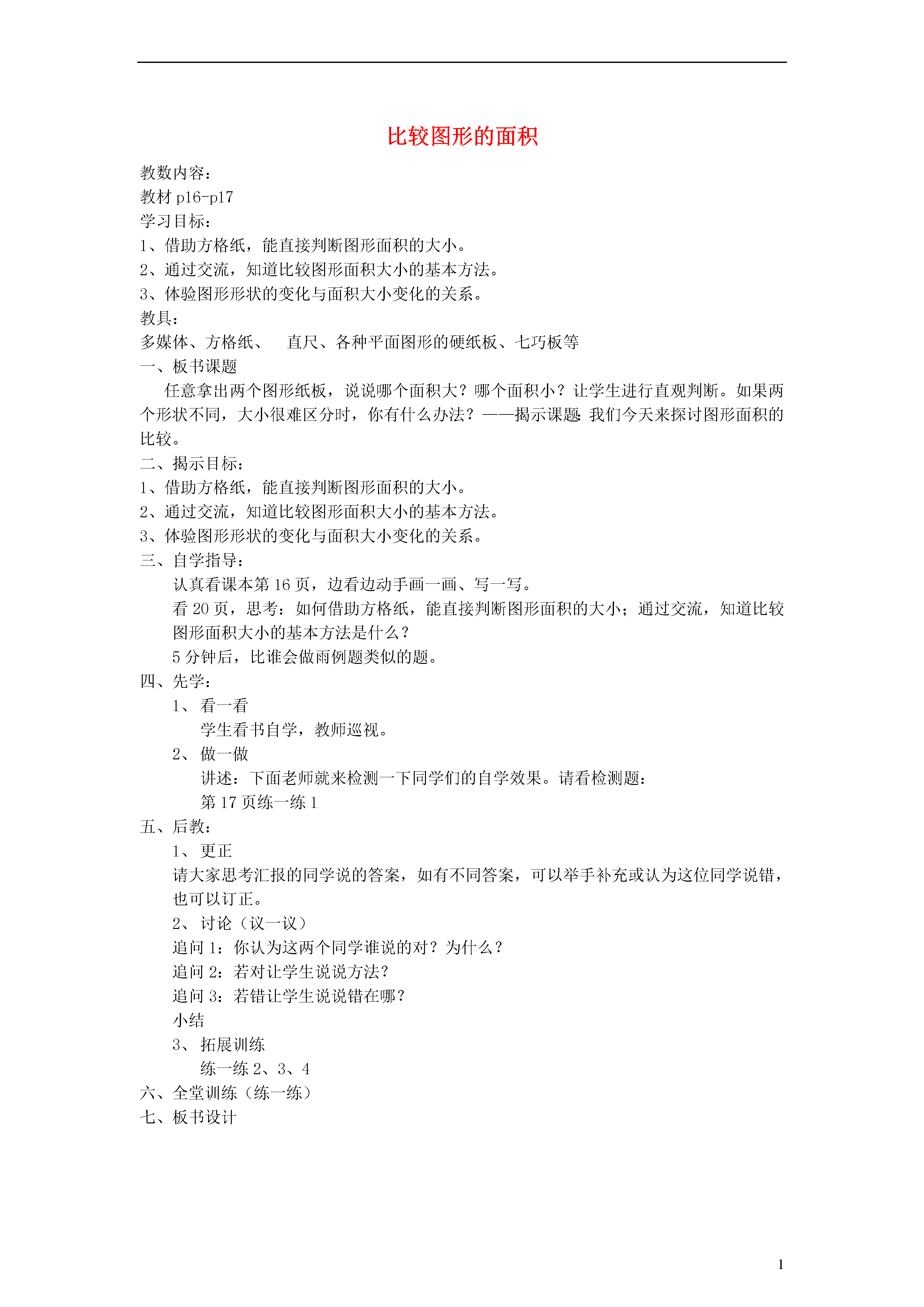 比较图形的面积

教数内容：
教材 p16-p17
学习目标：
1、借助方格纸，能直接判断图形面积的大小。
2、通过交流，知道比较图形面积大小的基本方法。
3、体验图形形状的变化与面积大小变化的关系。
教具：
多媒体、方格纸、　直尺、各种平面图形的硬纸板、七巧板等
一、板书课题
任意拿出两个图形纸板，说说哪个面积大？哪个面积小？让学生进行直观判断。如果两个形状不同，大小很难区分时，你有什么办法？——揭示课题:我们今天来探讨图形面积的比较。
二、揭示目标：
1、借助方格纸，能直接判断图形面积的大小。
2、通过交流，知道比较图形面积大小的基本方法。
3、体验图形形状的变化与面积大小变化的关系。
三、自学指导：
认真看课本第 16 页，边看边动手画一画、写一写。
看 20 页，思考：如何借助方格纸，能直接判断图形面积的大小；通过交流，知道比较图形面积大小的基本方法是什么？
5 分钟后，比谁会做雨例题类似的题。
四、先学：
1、 看一看
学生看书自学，教师巡视。
2、 做一做
讲述：下面老师就来检测一下同学们的自学效果。请看检测题：
第 17 页练一练 1
五、后教：
1、 更正
请大家思考汇报的同学说的答案，如有不同答案，可以举手补充或认为这位同学说错，也可以订正。
2、 讨论（议一议）
追问 1：你认为这两个同学谁说的对？为什么？
追问 2：若对让学生说说方法？
追问 3：若错让学生说说错在哪？
小结
3、 拓展训练
练一练 2、3、4
六、全堂训练（练一练）
七、板书设计

1